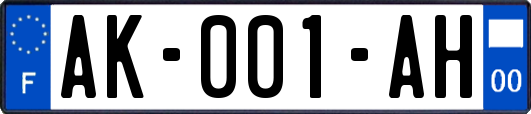 F

AK-001-AH

00